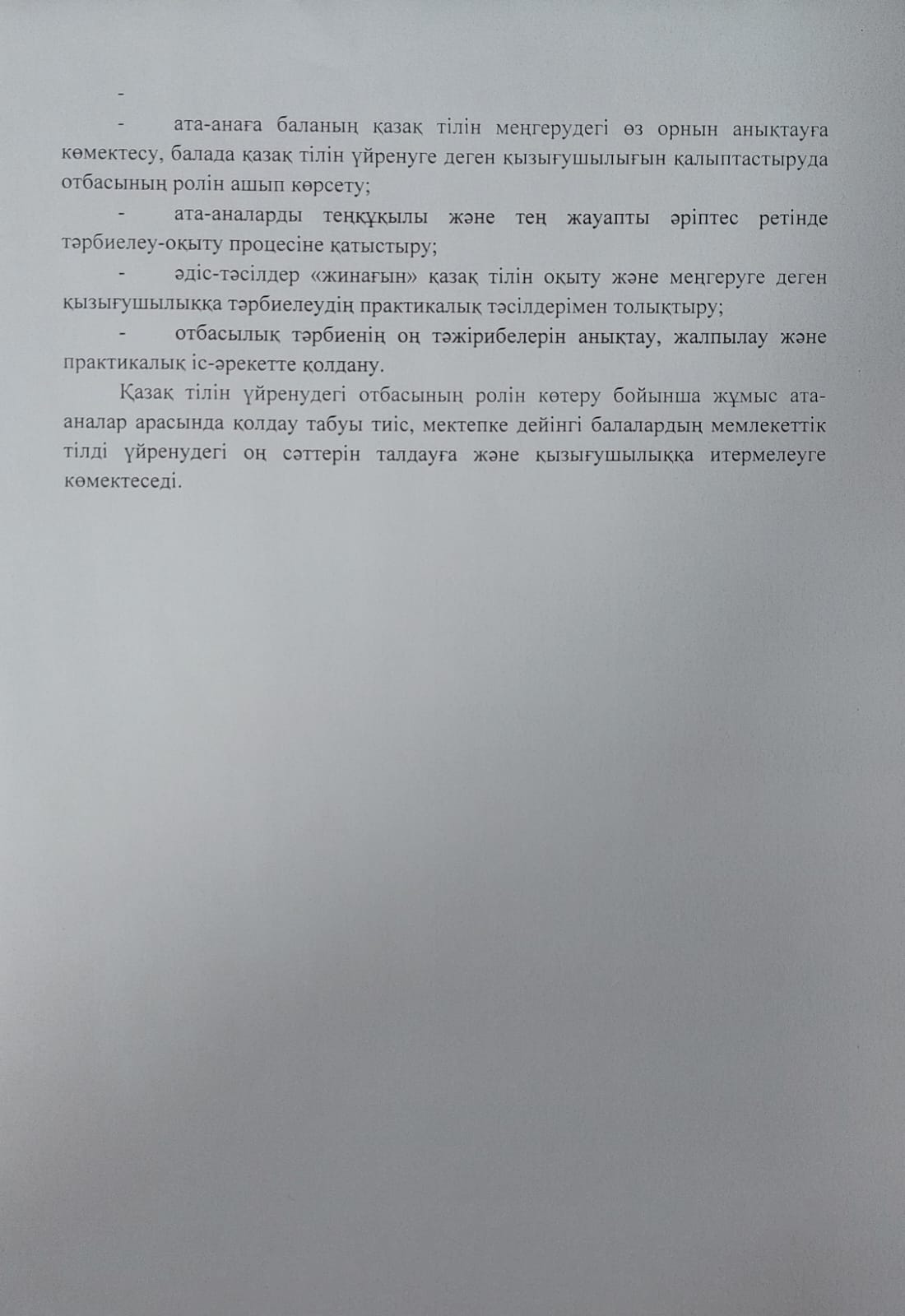 -

- ата-анаға баланың қазақ тілін меңгерудегі өз орнын анықтауға көмектесу, балада қазақ тілін үйренуге деген қызығушылығын қалыптастыруда отбасының ролін ашып көрсету;

- ата-аналарды теңқұқылы және тең жауапты әріптес ретінде тәрбиелеу-оқыту процесіне қатыстыру;

- әдіс-тәсілдер «жинағын» қазақ тілін оқыту және меңгеруге деген қызығушылыққа тәрбиелеудің практикалық тәсілдерімен толықтыру;

- отбасылық тәрбиенің оң тәжірибелерін анықтау, жалпылау және практикалық іс-әрекетте қолдану.

Қазақ тілін үйренудегі отбасының ролін көтеру бойынша жұмыс ата-аналар арасында қолдау табуы тиіс, мектепке дейінгі балалардың мемлекеттік тілді үйренудегі оң сәттерін талдауға және қызығушылыққа итермелеуге көмектеседі.